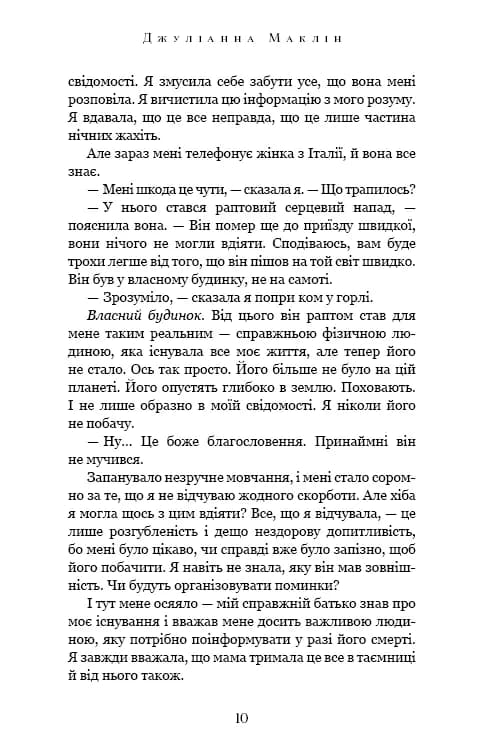 Джуліанна Маклін

свідомості. Я змусила себе забути усе, що вона мені розповіла. Я вичистила цю інформацію з мого розуму. Я вдавала, що це все неправда, що це лише частина нічних жахіть.

Але зараз мені телефонує жінка з Італії, й вона все знає.

— Мені шкода це чути, — сказала я. — Що трапилось?

— У нього стався раптовий серцевий напад, — пояснила вона. — Він помер ще до приїзду швидкої, вони нічого не могли вдіяти. Сподіваюсь, вам буде трохи легше від того, що він пішов на той світ швидко. Він був у власному будинку, не на самоті.

— Зрозуміло, — сказала я попри ком у горлі.

Власний будинок. Від цього він раптом став для мене таким реальним — справжньою фізичною людиною, яка існувала все моє життя, але тепер його не стало. Ось так просто. Його більше не було на цій планеті. Його опустять глибоко в землю. Поховають. І не лише образно в моїй свідомості. Я ніколи його не побачу.

— Ну... Це боже благословення. Принаймні він не мучився.

Запанувало незручне мовчання, і мені стало соромно за те, що я не відчуваю жодного скорботи. Але хіба я могла щось з цим вдіяти? Все, що я відчувала, — це лише розгубленість і дещо нездорову допитливість, бо мені було цікаво, чи справді вже було запізно, щоб його побачити. Я навіть не знала, яку він мав зовнішність. Чи будуть організовувати поминки?

І тут мене осяяло — мій справжній батько знав про моє існування і вважав мене досить важливою людиною, яку потрібно поінформувати у разі його смерті. Я завжди вважала, що мама тримала це все в таємниці й від нього також.

10